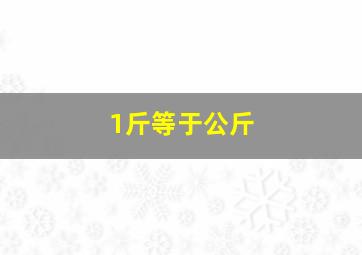 1斤等于公斤